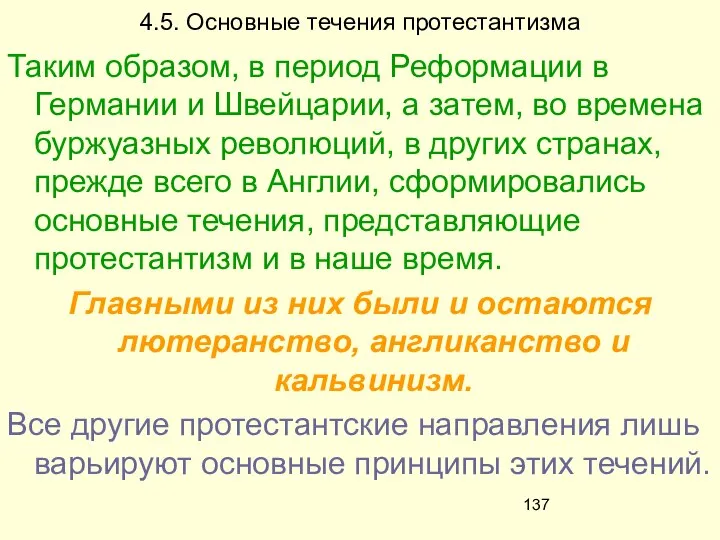 4.5. Основные течения протестантизма

Таким образом, в период Реформации в Германии и Швейцарии, а затем, во времена буржуазных революций, в других странах, прежде всего в Англии, сформировались основные течения, представляющие протестантизм и в наше время.

Главными из них были и остаются лютеранство, англиканство и кальвинизм.

Все другие протестантские направления лишь варьируют основные принципы этих течений.

137